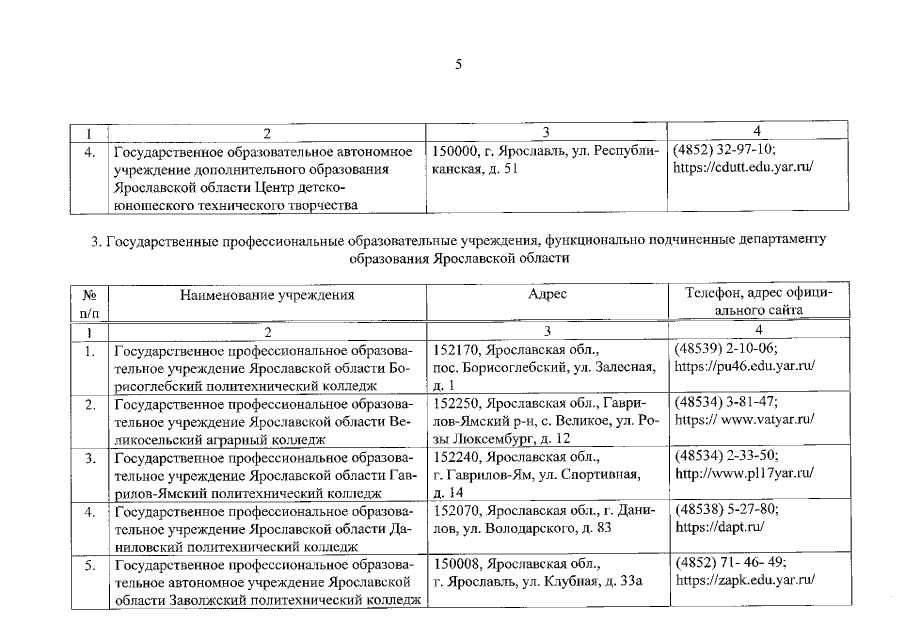 5

| 1 | 2 | 3 | 4 |
|---|---|---|---|
| 4. | Государственное образовательное автономное учреждение дополнительного образования Ярославской области Центр детско-юношеского технического творчества | 150000, г. Ярославль, ул. Республиканская, д. 51 | (4852) 32-97-10; https://cdutt.edu.yar.ru/ |

3. Государственные профессиональные образовательные учреждения, функционально подчиненные департаменту образования Ярославской области

| № п/п | Наименование учреждения | Адрес | Телефон, адрес официального сайта |
|---|---|---|---|
| 1 | 2 | 3 | 4 |
| 1. | Государственное профессиональное образовательное учреждение Ярославской области Борисоглебский политехнический колледж | 152170, Ярославская обл., пос. Борисоглебский, ул. Залесная, д. 1 | (48539) 2-10-06; https://pu46.edu.yar.ru/ |
| 2. | Государственное профессиональное образовательное учреждение Ярославской области Великосельский аграрный колледж | 152250, Ярославская обл., Гаврилов-Ямский р-н, с. Великое, ул. Розы Люксембург, д. 12 | (48534) 3-81-47; https:// www.vatyar.ru/ |
| 3. | Государственное профессиональное образовательное учреждение Ярославской области Гаврилов-Ямский политехнический колледж | 152240, Ярославская обл., г. Гаврилов-Ям, ул. Спортивная, д. 14 | (48534) 2-33-50; http://www.pl17yar.ru/ |
| 4. | Государственное профессиональное образовательное учреждение Ярославской области Даниловский политехнический колледж | 152070, Ярославская обл., г. Данилов, ул. Володарского, д. 83 | (48538) 5-27-80; https://dapt.ru/ |
| 5. | Государственное профессиональное образовательное автономное учреждение Ярославской области Заволжский политехнический колледж | 150008, Ярославская обл., г. Ярославль, ул. Клубная, д. 33а | (4852) 71- 46- 49; https://zapk.edu.yar.ru/ |